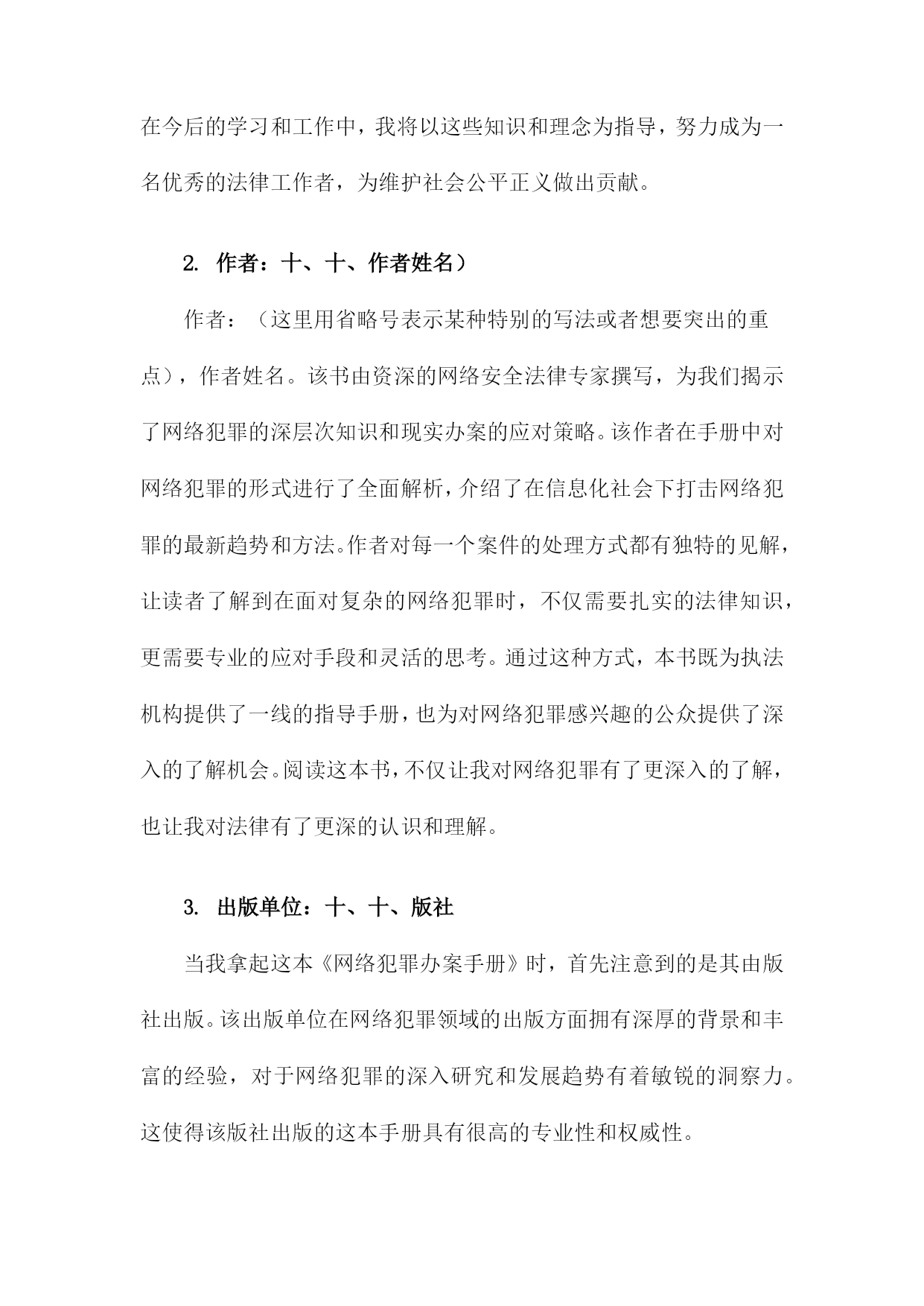 在今后的学习和工作中，我将以这些知识和理念为指导，努力成为一名优秀的法律工作者，为维护社会公平正义做出贡献。

2. 作者：十、十、作者姓名）

作者：（这里用省略号表示某种特别的写法或者想要突出的重点），作者姓名。该书由资深的网络安全法律专家撰写，为我们揭示了网络犯罪的深层次知识和现实办案的应对策略。该作者在手册中对网络犯罪的形式进行了全面解析，介绍了在信息化社会下打击网络犯罪的最新趋势和方法。作者对每一个案件的处理方式都有独特的见解，让读者了解到在面对复杂的网络犯罪时，不仅需要扎实的法律知识，更需要专业的应对手段和灵活的思考。通过这种方式，本书既为执法机构提供了一线的指导手册，也为对网络犯罪感兴趣的公众提供了深入的了解机会。阅读这本书，不仅让我对网络犯罪有了更深入的了解，也让我对法律有了更深的认识和理解。

3. 出版单位：十、十、版社

当我拿起这本《网络犯罪办案手册》时，首先注意到的是其由版社出版。该出版单位在网络犯罪领域的出版方面拥有深厚的背景和丰富的经验，对于网络犯罪的深入研究和发展趋势有着敏锐的洞察力。这使得该版社出版的这本手册具有很高的专业性和权威性。